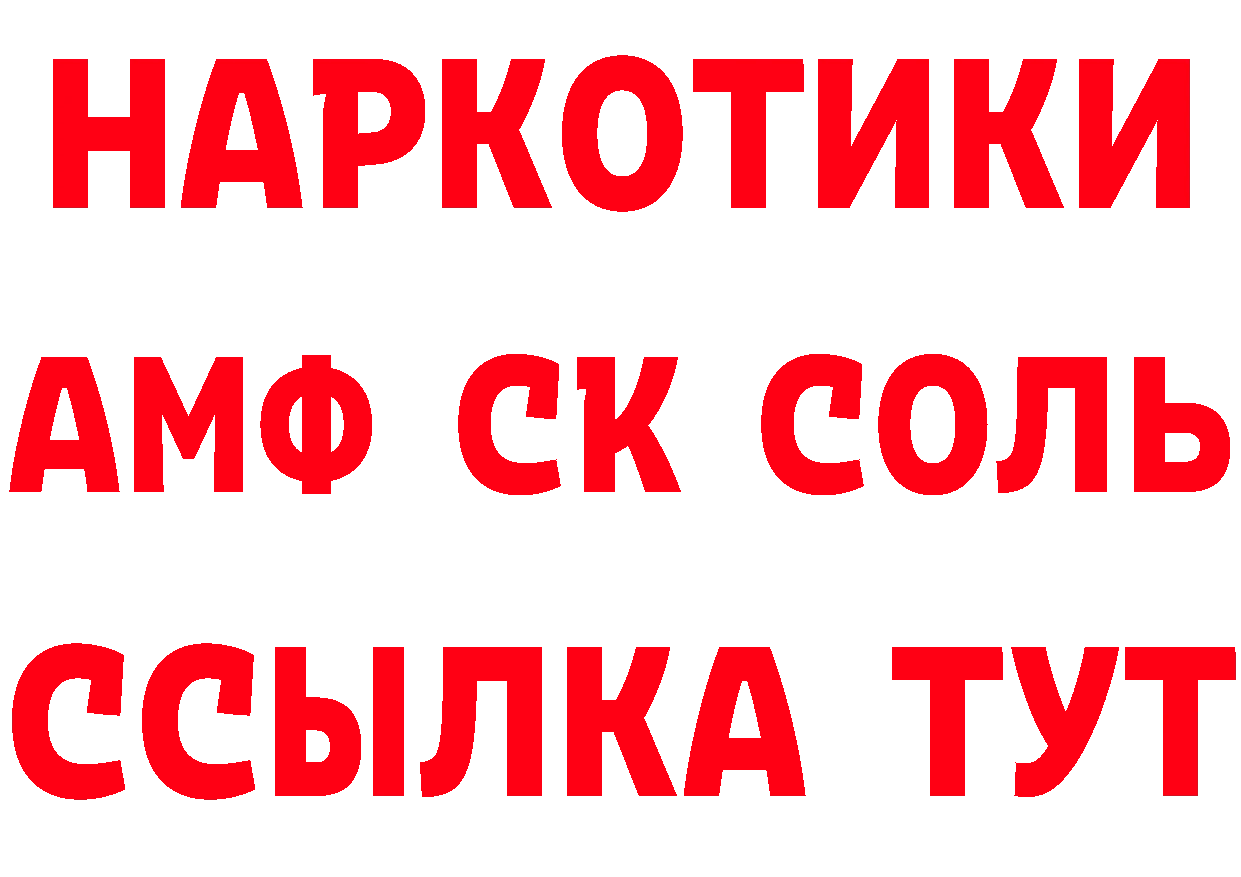 НАРКОТИКИ

АМФ СК СОЛЬ

ССЫЛКА ТУТ